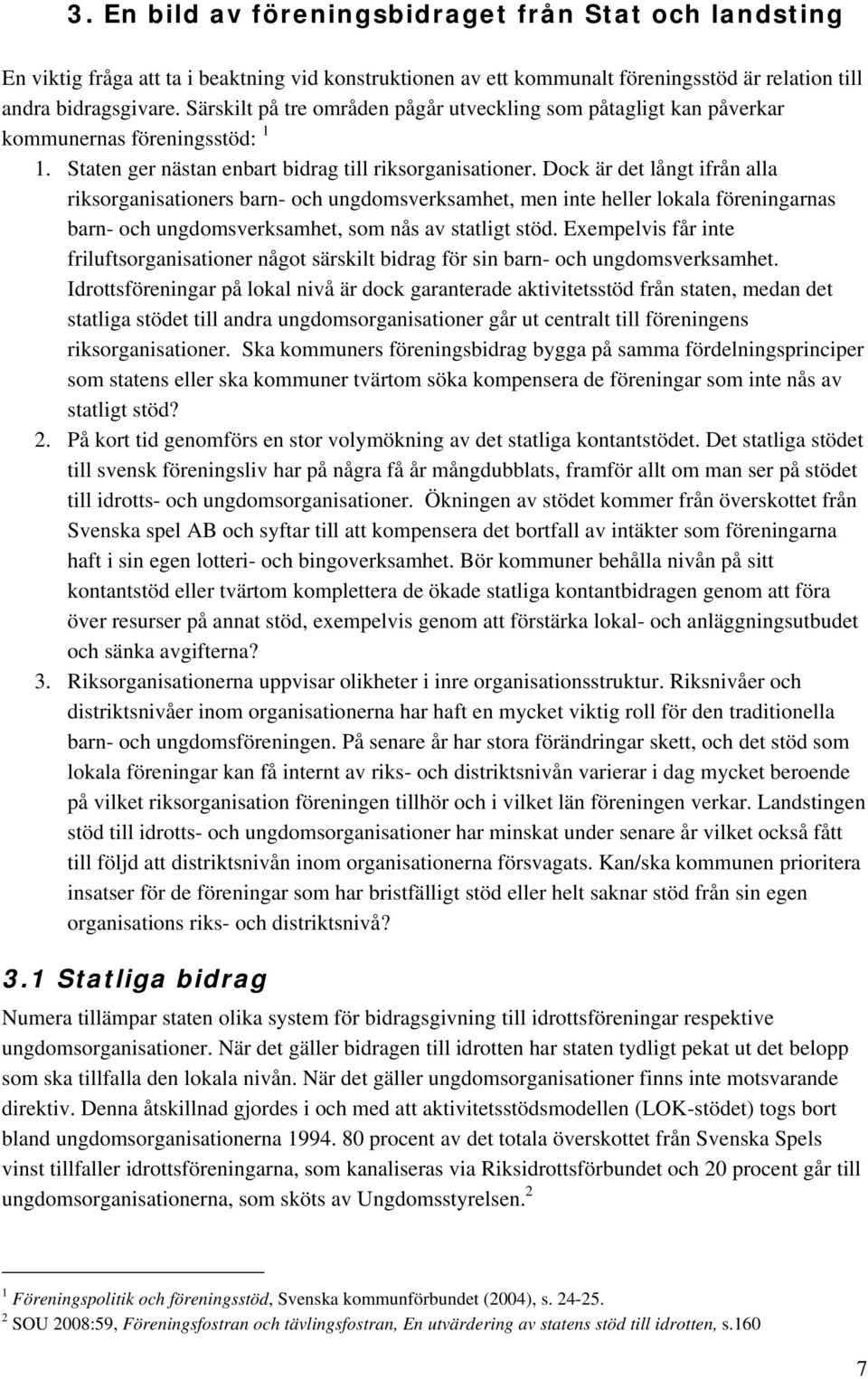 3. En bild av föreningsbidraget från Stat och landsting

En viktig fråga att ta i beaktning vid konstruktionen av ett kommunalt föreningsstöd är relation till andra bidragsgivare. Särskilt på tre områden pågår utveckling som påtagligt kan påverkar kommunernas föreningsstöd: $^1$

1. Staten ger nästan enbart bidrag till riksorganisationer. Dock är det långt ifrån alla riksorganisationers barn- och ungdomsverksamhet, men inte heller lokala föreningarnas barn- och ungdomsverksamhet, som nås av statligt stöd. Exempelvis får inte friluftsorganisationer något särskilt bidrag för sin barn- och ungdomsverksamhet. Idrottsföreningar på lokal nivå är dock garanterade aktivitetsstöd från staten, medan det statliga stödet till andra ungdomsorganisationer går ut centralt till föreningens riksorganisationer. Ska kommuners föreningsbidrag bygga på samma fördelningsprinciper som statens eller ska kommuner tvärtom söka kompensera de föreningar som inte nås av statligt stöd?

2. På kort tid genomförs en stor volymökning av det statliga kontantstödet. Det statliga stödet till svensk föreningsliv har på några få år mångdubblats, framför allt om man ser på stödet till idrotts- och ungdomsorganisationer. Ökningen av stödet kommer från överskottet från Svenska spel AB och syftar till att kompensera det bortfall av intäkter som föreningarna haft i sin egen lotteri- och bingoverksamhet. Bör kommuner behålla nivån på sitt kontantstöd eller tvärtom komplettera de ökade statliga kontantbidragen genom att föra över resurser på annat stöd, exempelvis genom att förstärka lokal- och anläggningsutbudet och sänka avgifterna?

3. Riksorganisationerna uppvisar olikheter i inre organisationsstruktur. Riksnivåer och distriktsnivåer inom organisationerna har haft en mycket viktig roll för den traditionella barn- och ungdomsföreningen. På senare år har stora förändringar skett, och det stöd som lokala föreningar kan få internt av riks- och distriktsnivån varierar i dag mycket beroende på vilket riksorganisation föreningen tillhör och i vilket län föreningen verkar. Landstingen stöd till idrotts- och ungdomsorganisationer har minskat under senare år vilket också fått till följd att distriktsnivån inom organisationerna försvagats. Kan/ska kommunen prioritera insatser för de föreningar som har bristfälligt stöd eller helt saknar stöd från sin egen organisations riks- och distriktsnivå?

3.1 Statliga bidrag

Numera tillämpar staten olika system för bidragsgivning till idrottsföreningar respektive ungdomsorganisationer. När det gäller bidragen till idrotten har staten tydligt pekat ut det belopp som ska tillfalla den lokala nivån. När det gäller ungdomsorganisationer finns inte motsvarande direktiv. Denna åtskillnad gjordes i och med att aktivitetsstödsmodellen (LOK-stödet) togs bort bland ungdomsorganisationerna 1994. 80 procent av det totala överskottet från Svenska Spels vinst tillfaller idrottsföreningarna, som kanaliseras via Riksidrottsförbundet och 20 procent går till ungdomsorganisationerna, som sköts av Ungdomsstyrelsen.$^2$

$^1$ Föreningspolitik och föreningsstöd, Svenska kommunförbundet (2004), s. 24-25.
$^2$ SOU 2008:59, Föreningsfostran och tävlingsfostran, En utvärdering av statens stöd till idrotten, s.160

7